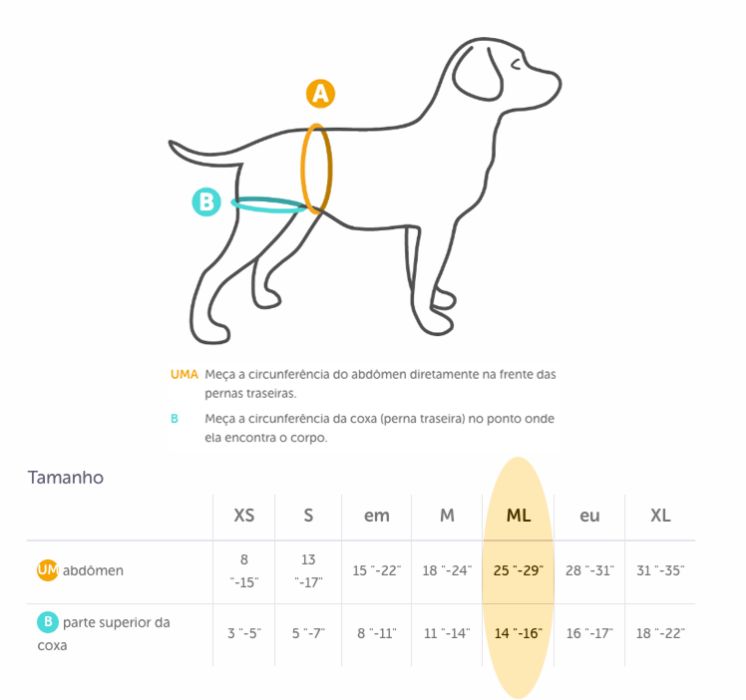 A

B

UMA Meça a circunferência do abdômen diretamente na frente das pernas traseiras.

B Meça a circunferência da coxa (perna traseira) no ponto onde ela encontra o corpo.

Tamanho

| | XS | S | em | M | ML | eu | XL |
|---|---|---|---|---|---|---|---|
| UM abdômen | 8 "-15" | 13 "-17" | 15 "-22" | 18 "-24" | 25 "-29" | 28 "-31" | 31 "-35" |
| B parte superior da coxa | 3 "-5" | 5 "-7" | 8 "-11" | 11 "-14" | 14 "-16" | 16 "-17" | 18 "-22" |